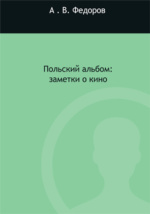 А . В. Федоров

Польский альбом:
заметки о кино